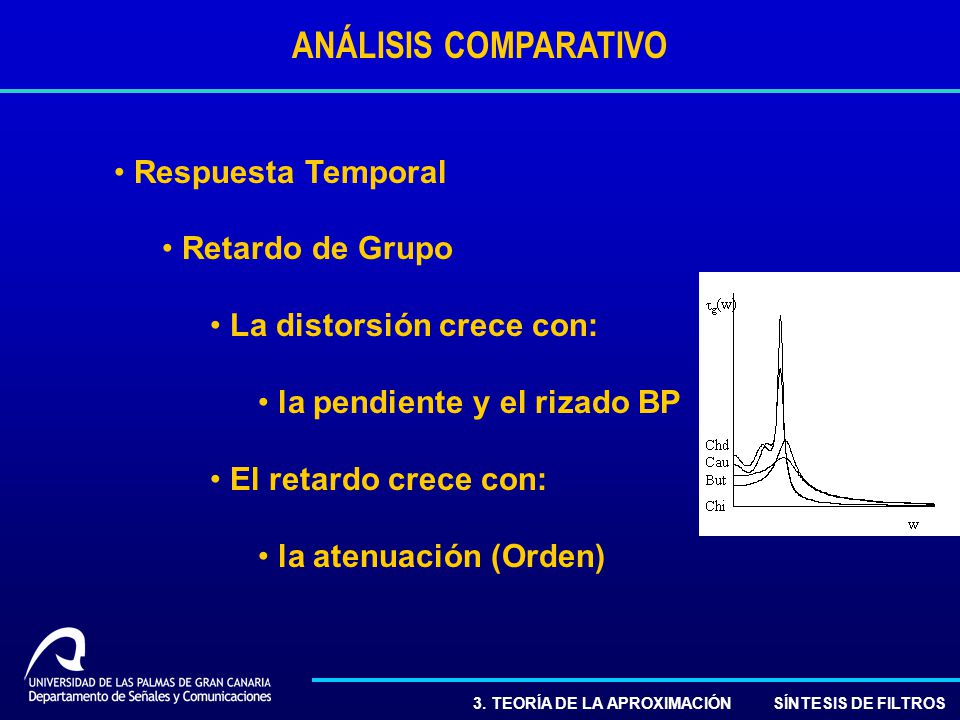 ANÁLISIS COMPARATIVO

• Respuesta Temporal

• Retardo de Grupo

• La distorsión crece con:

• la pendiente y el rizado BP

• El retardo crece con:

• la atenuación (Orden)

$\tau_g(w)$

Chd
Cau
But
Chi

w

UNIVERSIDAD DE LAS PALMAS DE GRAN CANARIA
Departamento de Señales y Comunicaciones

3. TEORÍA DE LA APROXIMACIÓN SÍNTESIS DE FILTROS